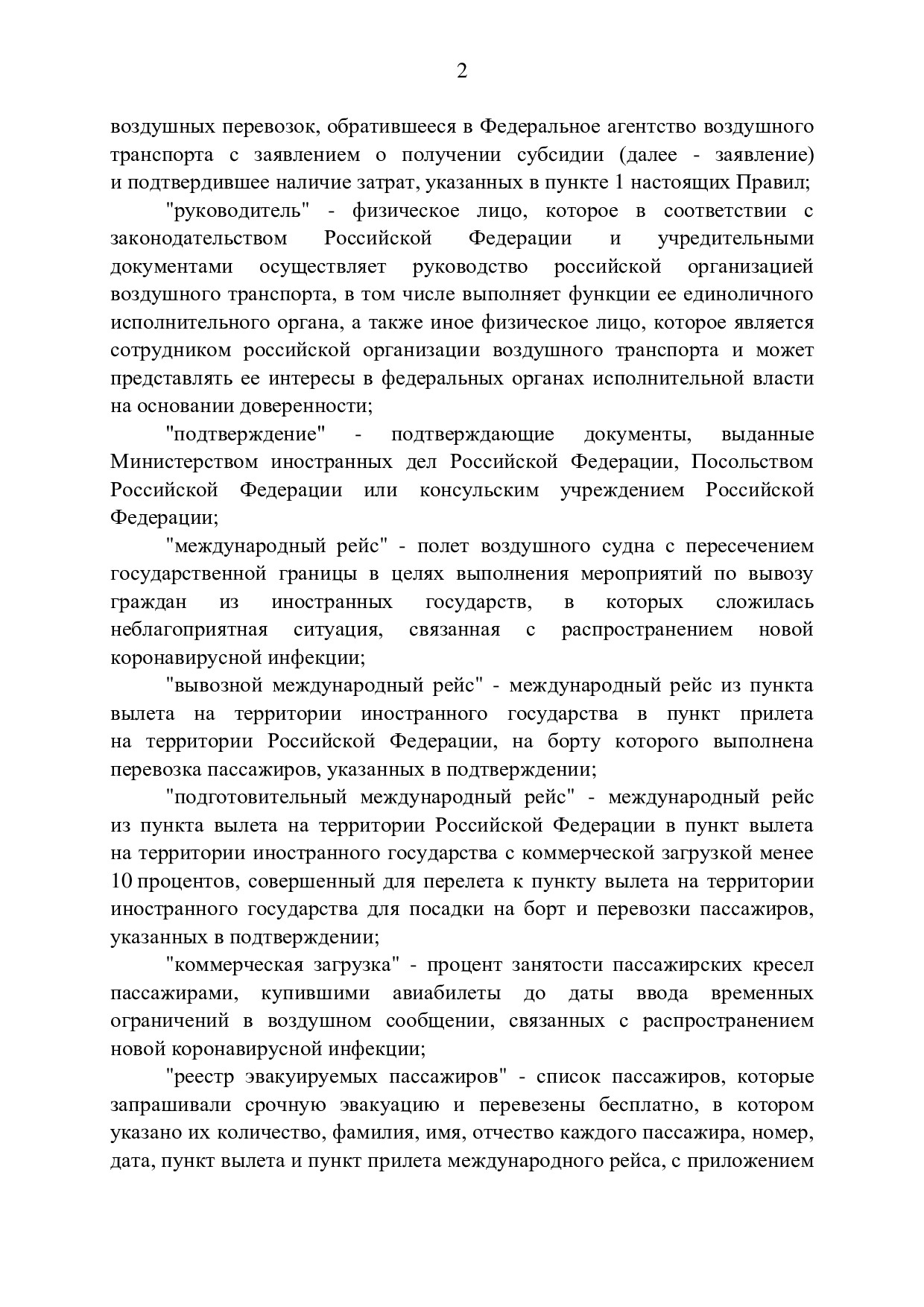 2

воздушных перевозок, обратившееся в Федеральное агентство воздушного транспорта с заявлением о получении субсидии (далее - заявление) и подтвердившее наличие затрат, указанных в пункте 1 настоящих Правил;

"руководитель" - физическое лицо, которое в соответствии с законодательством Российской Федерации и учредительными документами осуществляет руководство российской организацией воздушного транспорта, в том числе выполняет функции ее единоличного исполнительного органа, а также иное физическое лицо, которое является сотрудником российской организации воздушного транспорта и может представлять ее интересы в федеральных органах исполнительной власти на основании доверенности;

"подтверждение" - подтверждающие документы, выданные Министерством иностранных дел Российской Федерации, Посольством Российской Федерации или консульским учреждением Российской Федерации;

"международный рейс" - полет воздушного судна с пересечением государственной границы в целях выполнения мероприятий по вывозу граждан из иностранных государств, в которых сложилась неблагоприятная ситуация, связанная с распространением новой коронавирусной инфекции;

"вывозной международный рейс" - международный рейс из пункта вылета на территории иностранного государства в пункт прилета на территории Российской Федерации, на борту которого выполнена перевозка пассажиров, указанных в подтверждении;

"подготовительный международный рейс" - международный рейс из пункта вылета на территории Российской Федерации в пункт вылета на территории иностранного государства с коммерческой загрузкой менее 10 процентов, совершенный для перелета к пункту вылета на территории иностранного государства для посадки на борт и перевозки пассажиров, указанных в подтверждении;

"коммерческая загрузка" - процент занятости пассажирских кресел пассажирами, купившими авиабилеты до даты ввода временных ограничений в воздушном сообщении, связанных с распространением новой коронавирусной инфекции;

"реестр эвакуируемых пассажиров" - список пассажиров, которые запрашивали срочную эвакуацию и перевезены бесплатно, в котором указано их количество, фамилия, имя, отчество каждого пассажира, номер, дата, пункт вылета и пункт прилета международного рейса, с приложением